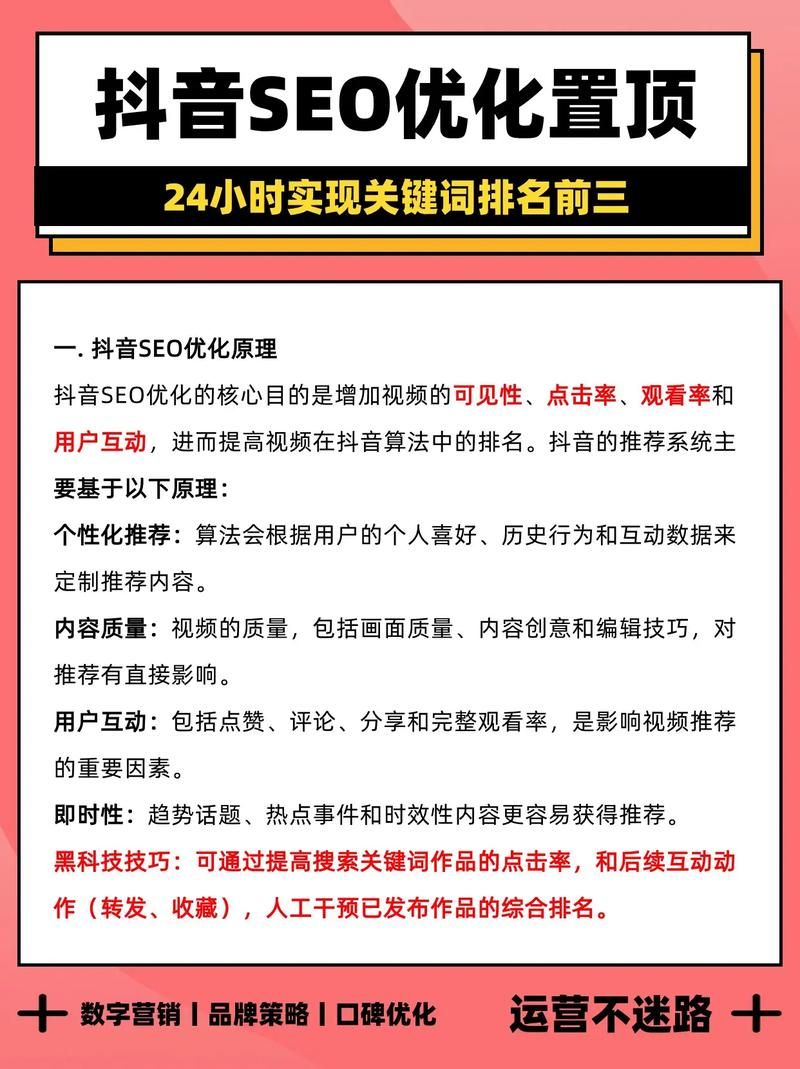 抖音SEO优化置顶

24小时实现关键词排名前三

一. 抖音SEO优化原理

抖音SEO优化的核心目的是增加视频的可见性、点击率、观看率和用户互动，进而提高视频在抖音算法中的排名。抖音的推荐系统主要基于以下原理：

个性化推荐：算法会根据用户的个人喜好、历史行为和互动数据来定制推荐内容。

内容质量：视频的质量，包括画面质量、内容创意和编辑技巧，对推荐有直接影响。

用户互动：包括点赞、评论、分享和完整观看率，是影响视频推荐的重要因素。

即时性：趋势话题、热点事件和时效性内容更容易获得推荐。

黑科技技巧：可通过提高搜索关键词作品的点击率，和后续互动动作（转发、收藏），人工干预已发布作品的综合排名。

数字营销 | 品牌策略 | 口碑优化

运营不迷路